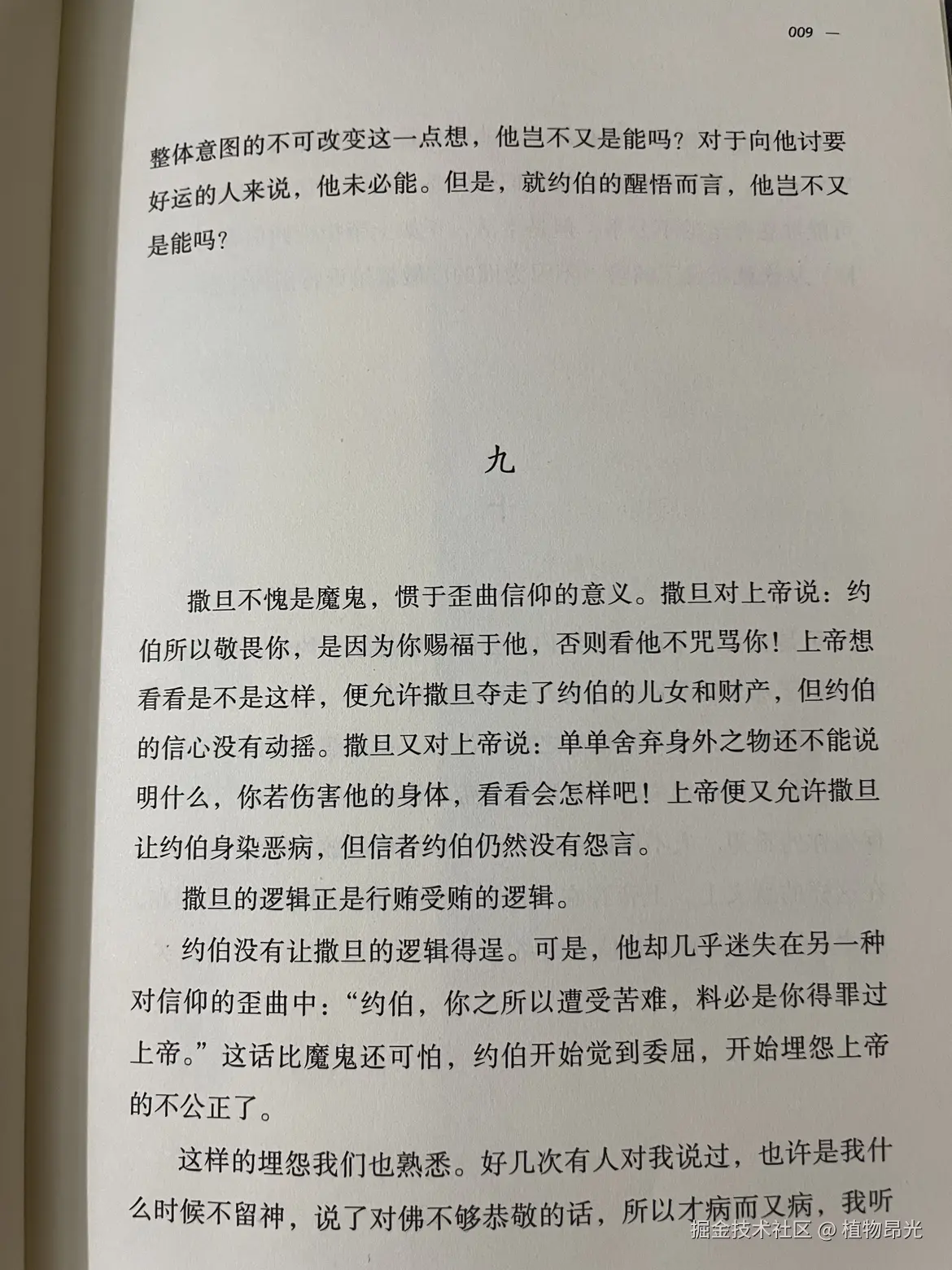 009 —

整体意图的不可改变这一点想，他岂不又是能吗？对于向他讨要好运的人来说，他未必能。但是，就约伯的醒悟而言，他岂不又是能吗？

九

撒旦不愧是魔鬼，惯于歪曲信仰的意义。撒旦对上帝说：约伯所以敬畏你，是因为你赐福于他，否则看他不咒骂你！上帝想看看是不是这样，便允许撒旦夺走了约伯的儿女和财产，但约伯的信心没有动摇。撒旦又对上帝说：单单舍弃身外之物还不能说明什么，你若伤害他的身体，看看会怎样吧！上帝便又允许撒旦让约伯身染恶病，但信者约伯仍然没有怨言。

撒旦的逻辑正是行贿受贿的逻辑。

约伯没有让撒旦的逻辑得逞。可是，他却几乎迷失在另一种对信仰的歪曲中：“约伯，你之所以遭受苦难，料必是你得罪过上帝。”这话比魔鬼还可怕，约伯开始觉到委屈，开始埋怨上帝的不公正了。

这样的埋怨我们也熟悉。好几次有人对我说过，也许是我什么时候不留神，说了对佛不够恭敬的话，所以才病而又病，我听

掘金技术社区 @ 植物昂光